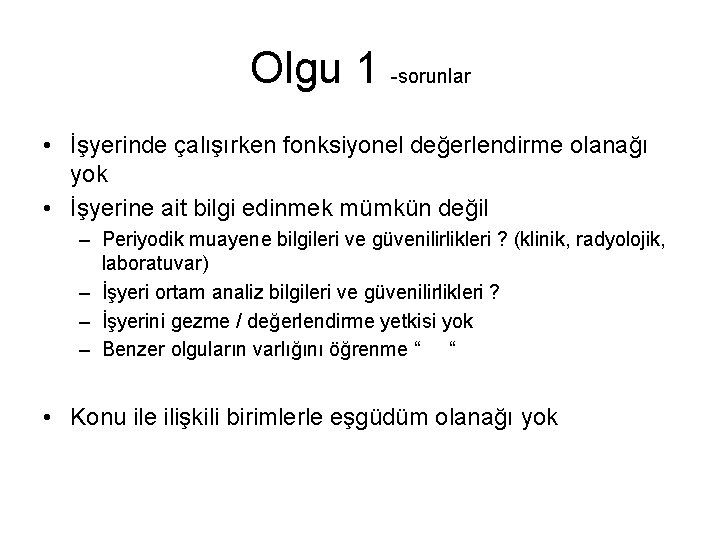 Olgu 1 -sorunlar

• İşyerinde çalışırken fonksiyonel değerlendirme olanağı yok
• İşyerine ait bilgi edinmek mümkün değil
– Periyodik muayene bilgileri ve güvenilirlikleri ? (klinik, radyolojik, laboratuvar)
– İşyeri ortam analiz bilgileri ve güvenilirlikleri ?
– İşyerini gezme / değerlendirme yetkisi yok
– Benzer olguların varlığını öğrenme “ “

• Konu ile ilişkili birimlerle eşgüdüm olanağı yok